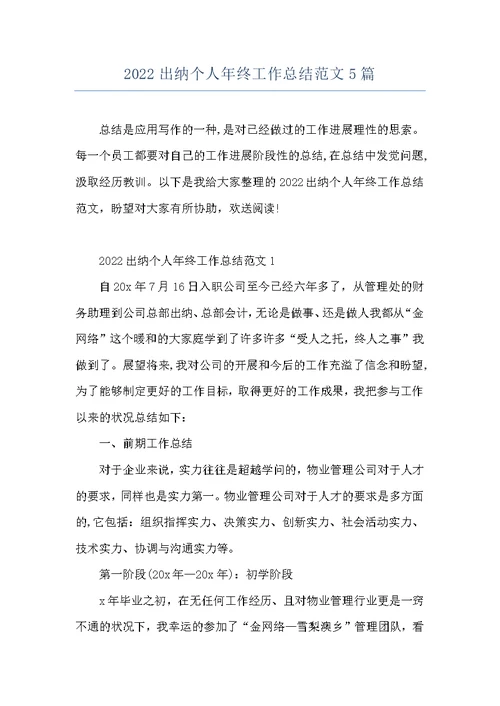 2022 出纳个人年终工作总结范文 5 篇

总结是应用写作的一种，是对已经做过的工作进展理性的思索。每一个员工都要对自己的工作进展阶段性的总结，在总结中发觉问题，汲取经历教训。以下是我给大家整理的 2022 出纳个人年终工作总结范文，盼望对大家有所协助，欢送阅读!

2022 出纳个人年终工作总结范文 1

自 20x 年 7 月 16 日入职公司至今已经六年多了，从管理处的财务助理到公司总部出纳、总部会计，无论是做事、还是做人我都从“金网络”这个暖和的大家庭学到了许多许多“受人之托，终人之事”我做到了。展望将来，我对公司的开展和今后的工作充溢了信念和盼望，为了能够制定更好的工作目标，取得更好的工作成果，我把参与工作以来的状况总结如下：

一、前期工作总结

对于企业来说，实力往往是超越学问的，物业管理公司对于人才的要求，同样也是实力第一。物业管理公司对于人才的要求是多方面的，它包括：组织指挥实力、决策实力、创新实力、社会活动实力、技术实力、协调与沟通实力等。

第一阶段(20x 年—20x 年)：初学阶段

x 年毕业之初，在无任何工作经历、且对物业管理行业更是一窍不通的状况下，我幸运的参加了“金网络—雪梨澳乡”管理团队，看